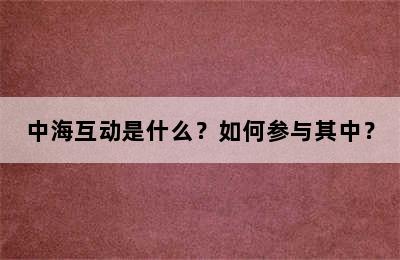 中海互动是什么？如何参与其中？